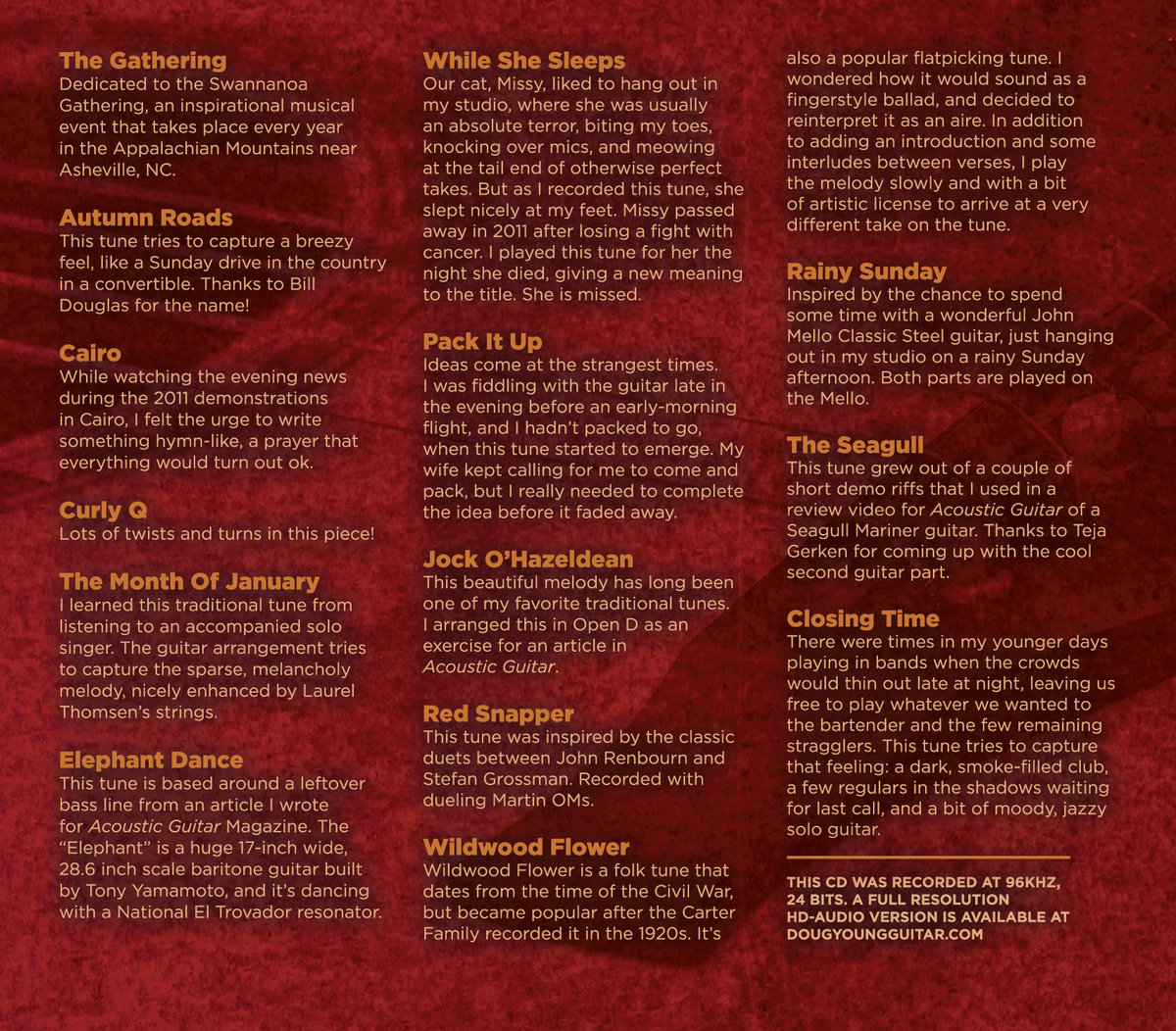 The Gathering
Dedicated to the Swannanoa Gathering, an inspirational musical event that takes place every year in the Appalachian Mountains near Asheville, NC.

Autumn Roads
This tune tries to capture a breezy feel, like a Sunday drive in the country in a convertible. Thanks to Bill Douglas for the name!

Cairo
While watching the evening news during the 2011 demonstrations in Cairo, I felt the urge to write something hymn-like, a prayer that everything would turn out ok.

Curly Q
Lots of twists and turns in this piece!

The Month Of January
I learned this traditional tune from listening to an accompanied solo singer. The guitar arrangement tries to capture the sparse, melancholy melody, nicely enhanced by Laurel Thomsen's strings.

Elephant Dance
This tune is based around a leftover bass line from an article I wrote for Acoustic Guitar Magazine. The "Elephant" is a huge 17-inch wide, 28.6 inch scale baritone guitar built by Tony Yamamoto, and it's dancing with a National El Trovador resonator.

While She Sleeps
Our cat, Missy, liked to hang out in my studio, where she was usually an absolute terror, biting my toes, knocking over mics, and meowing at the tail end of otherwise perfect takes. But as I recorded this tune, she slept nicely at my feet. Missy passed away in 2011 after losing a fight with cancer. I played this tune for her the night she died, giving a new meaning to the title. She is missed.

Pack It Up
Ideas come at the strangest times. I was fiddling with the guitar late in the evening before an early-morning flight, and I hadn't packed to go, when this tune started to emerge. My wife kept calling for me to come and pack, but I really needed to complete the idea before it faded away.

Jock O'Hazeldean
This beautiful melody has long been one of my favorite traditional tunes. I arranged this in Open D as an exercise for an article in Acoustic Guitar.

Red Snapper
This tune was inspired by the classic duets between John Renbourn and Stefan Grossman. Recorded with dueling Martin OMs.

Wildwood Flower
Wildwood Flower is a folk tune that dates from the time of the Civil War, but became popular after the Carter Family recorded it in the 1920s. It's also a popular flatpicking tune. I wondered how it would sound as a fingerstyle ballad, and decided to reinterpret it as an aire. In addition to adding an introduction and some interludes between verses, I play the melody slowly and with a bit of artistic license to arrive at a very different take on the tune.

Rainy Sunday
Inspired by the chance to spend some time with a wonderful John Mello Classic Steel guitar, just hanging out in my studio on a rainy Sunday afternoon. Both parts are played on the Mello.

The Seagull
This tune grew out of a couple of short demo riffs that I used in a review video for Acoustic Guitar of a Seagull Mariner guitar. Thanks to Teja Gerken for coming up with the cool second guitar part.

Closing Time
There were times in my younger days playing in bands when the crowds would thin out late at night, leaving us free to play whatever we wanted to the bartender and the few remaining stragglers. This tune tries to capture that feeling: a dark, smoke-filled club, a few regulars in the shadows waiting for last call, and a bit of moody, jazzy solo guitar.

THIS CD WAS RECORDED AT 96KHZ, 24 BITS. A FULL RESOLUTION HD-AUDIO VERSION IS AVAILABLE AT DOUGYOUNGGUITAR.COM